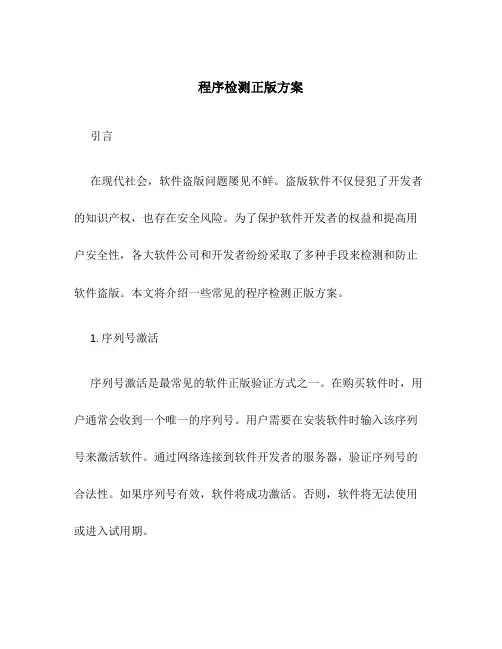 程序检测正版方案

引言

在现代社会，软件盗版问题屡见不鲜。盗版软件不仅侵犯了开发者的知识产权，也存在安全风险。为了保护软件开发者的权益和提高用户安全性，各大软件公司和开发者纷纷采取了多种手段来检测和防止软件盗版。本文将介绍一些常见的程序检测正版方案。

1. 序列号激活

序列号激活是最常见的软件正版验证方式之一。在购买软件时，用户通常会收到一个唯一的序列号。用户需要在安装软件时输入该序列号来激活软件。通过网络连接到软件开发者的服务器，验证序列号的合法性。如果序列号有效，软件将成功激活。否则，软件将无法使用或进入试用期。